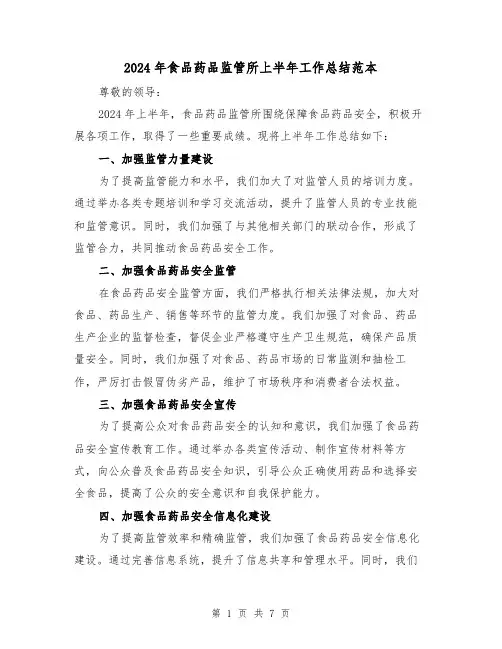 2024年食品药品监管所上半年工作总结范本

尊敬的领导：

2024年上半年，食品药品监管所围绕保障食品药品安全，积极开展各项工作，取得了一些重要成绩。现将上半年工作总结如下：

一、加强监管力量建设

为了提高监管能力和水平，我们加大了对监管人员的培训力度。通过举办各类专题培训和学习交流活动，提升了监管人员的专业技能和监管意识。同时，我们加强了与其他相关部门的联动合作，形成了监管合力，共同推动食品药品安全工作。

二、加强食品药品安全监管

在食品药品安全监管方面，我们严格执行相关法律法规，加大对食品、药品生产、销售等环节的监管力度。我们加强了对食品、药品生产企业的监督检查，督促企业严格遵守生产卫生规范，确保产品质量安全。同时，我们加强了对食品、药品市场的日常监测和抽检工作，严厉打击假冒伪劣产品，维护了市场秩序和消费者合法权益。

三、加强食品药品安全宣传

为了提高公众对食品药品安全的认知和意识，我们加强了食品药品安全宣传教育工作。通过举办各类宣传活动、制作宣传材料等方式，向公众普及食品药品安全知识，引导公众正确使用药品和选择安全食品，提高了公众的安全意识和自我保护能力。

四、加强食品药品安全信息化建设

为了提高监管效率和精确监管，我们加强了食品药品安全信息化建设。通过完善信息系统，提升了信息共享和管理水平。同时，我们

第 1 页 共 7 页